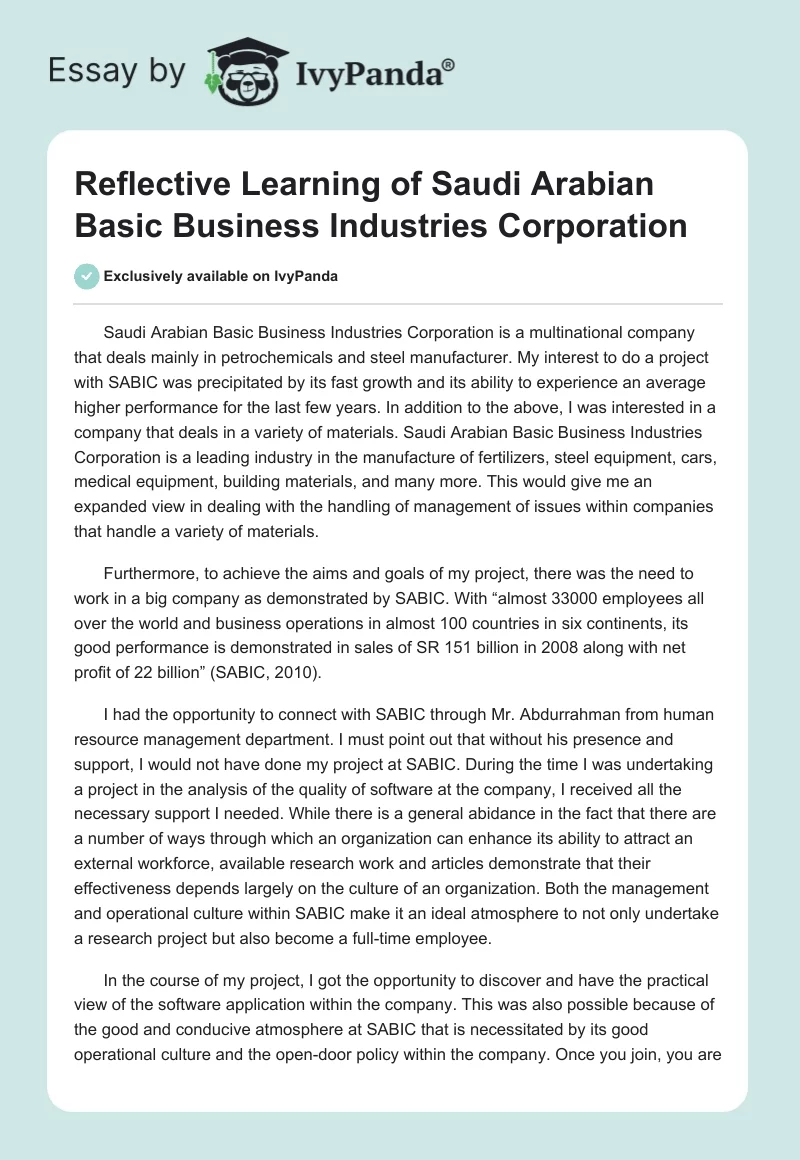 Essay by IvyPanda®

Reflective Learning of Saudi Arabian Basic Business Industries Corporation

Exclusively available on IvyPanda

Saudi Arabian Basic Business Industries Corporation is a multinational company that deals mainly in petrochemicals and steel manufacturer. My interest to do a project with SABIC was precipitated by its fast growth and its ability to experience an average higher performance for the last few years. In addition to the above, I was interested in a company that deals in a variety of materials. Saudi Arabian Basic Business Industries Corporation is a leading industry in the manufacture of fertilizers, steel equipment, cars, medical equipment, building materials, and many more. This would give me an expanded view in dealing with the handling of management of issues within companies that handle a variety of materials.

Furthermore, to achieve the aims and goals of my project, there was the need to work in a big company as demonstrated by SABIC. With “almost 33000 employees all over the world and business operations in almost 100 countries in six continents, its good performance is demonstrated in sales of SR 151 billion in 2008 along with net profit of 22 billion” (SABIC, 2010).

I had the opportunity to connect with SABIC through Mr. Abdurrahman from human resource management department. I must point out that without his presence and support, I would not have done my project at SABIC. During the time I was undertaking a project in the analysis of the quality of software at the company, I received all the necessary support I needed. While there is a general abidance in the fact that there are a number of ways through which an organization can enhance its ability to attract an external workforce, available research work and articles demonstrate that their effectiveness depends largely on the culture of an organization. Both the management and operational culture within SABIC make it an ideal atmosphere to not only undertake a research project but also become a full-time employee.

In the course of my project, I got the opportunity to discover and have the practical view of the software application within the company. This was also possible because of the good and conducive atmosphere at SABIC that is necessitated by its good operational culture and the open-door policy within the company. Once you join, you are